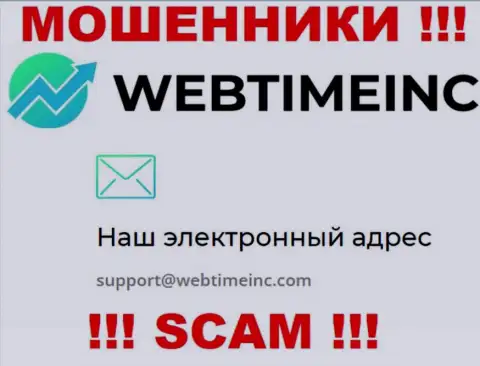 МОШЕННИКИ !!!

WEBTIMEINC

Наш электронный адрес

support@webtimeinc.com

!!! SCAM !!!